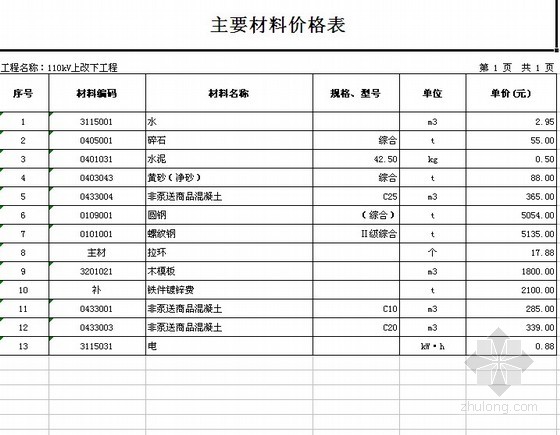 主要材料价格表

工程名称：110kV上改下工程

第 1 页 共 1 页

| 序号 | 材料编码 | 材料名称 | 规格、型号 | 单位 | 单价(元) |
|---|---|---|---|---|---|
| 1 | 3115001 | 水 | | m3 | 2.95 |
| 2 | 0405001 | 碎石 | 综合 | t | 55.00 |
| 3 | 0401031 | 水泥 | 42.50 | kg | 0.50 |
| 4 | 0403043 | 黄砂(净砂) | 综合 | t | 88.00 |
| 5 | 0433004 | 非泵送商品混凝土 | C25 | m3 | 365.00 |
| 6 | 0109001 | 圆钢 | (综合) | t | 5054.00 |
| 7 | 0101001 | 螺纹钢 | II级综合 | t | 5135.00 |
| 8 | 主材 | 拉环 | | 个 | 17.88 |
| 9 | 3201021 | 木模板 | | m3 | 1800.00 |
| 10 | 补 | 铁件镀锌费 | | t | 2100.00 |
| 11 | 0433001 | 非泵送商品混凝土 | C10 | m3 | 285.00 |
| 12 | 0433003 | 非泵送商品混凝土 | C20 | m3 | 339.00 |
| 13 | 3115031 | 电 | | kW·h | 0.88 |

zhulong.com